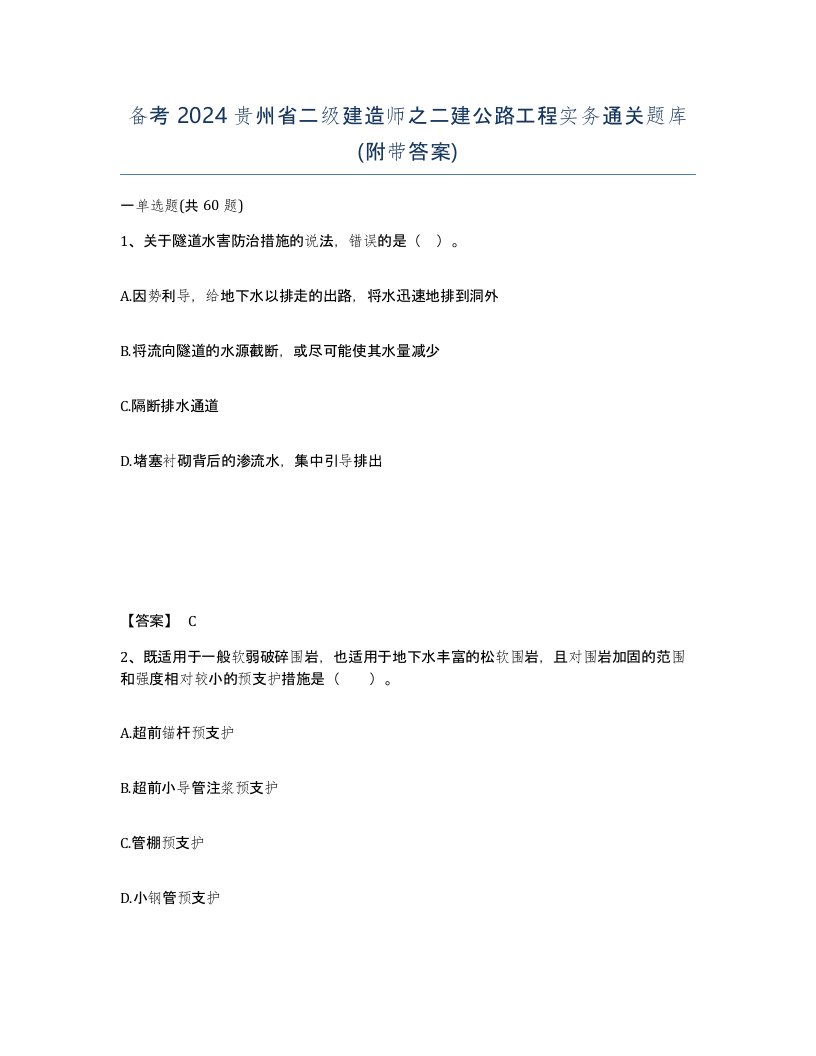 备考 2024 贵州省二级建造师之二建公路工程实务通关题库(附带答案)

一单选题(共 60 题)

1、关于隧道水害防治措施的说法，错误的是（ ）。

A.因势利导，给地下水以排走的出路，将水迅速地排到洞外

B.将流向隧道的水源截断，或尽可能使其水量减少

C.隔断排水通道

D.堵塞衬砌背后的渗流水，集中引导排出

【答案】 C

2、既适用于一般软弱破碎围岩，也适用于地下水丰富的松软围岩，且对围岩加固的范围和强度相对较小的预支护措施是（ ）。

A.超前锚杆预支护

B.超前小导管注浆预支护

C.管棚预支护

D.小钢管预支护